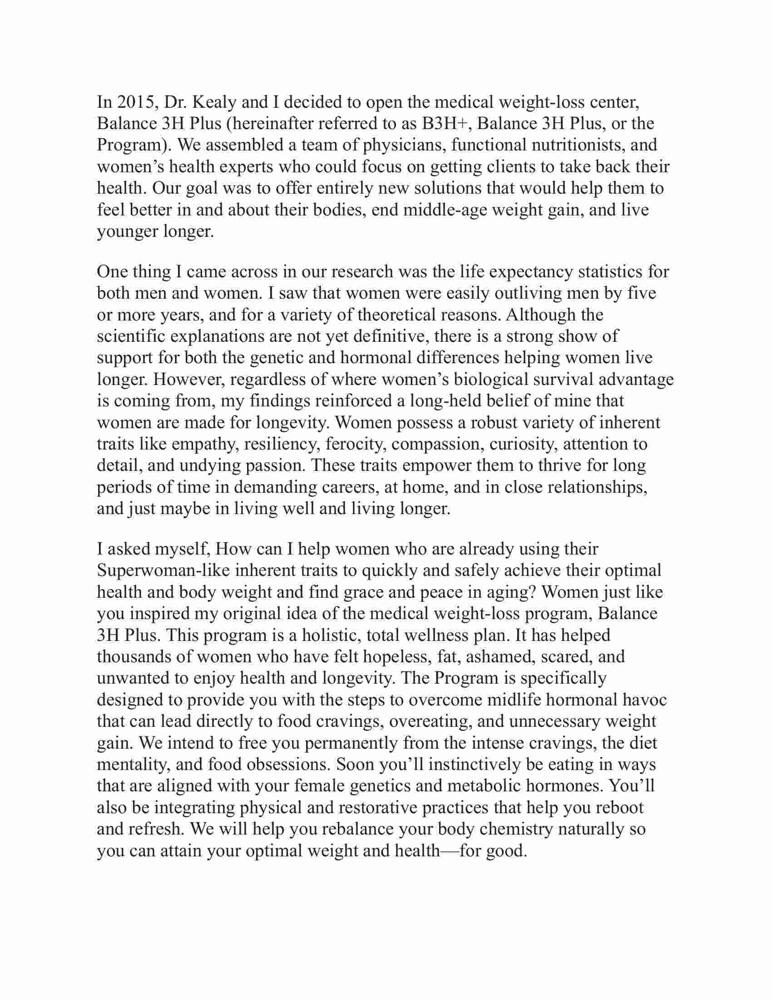 In 2015, Dr. Kealy and I decided to open the medical weight-loss center, Balance 3H Plus (hereinafter referred to as B3H+, Balance 3H Plus, or the Program). We assembled a team of physicians, functional nutritionists, and women's health experts who could focus on getting clients to take back their health. Our goal was to offer entirely new solutions that would help them to feel better in and about their bodies, end middle-age weight gain, and live younger longer.

One thing I came across in our research was the life expectancy statistics for both men and women. I saw that women were easily outliving men by five or more years, and for a variety of theoretical reasons. Although the scientific explanations are not yet definitive, there is a strong show of support for both the genetic and hormonal differences helping women live longer. However, regardless of where women's biological survival advantage is coming from, my findings reinforced a long-held belief of mine that women are made for longevity. Women possess a robust variety of inherent traits like empathy, resiliency, ferocity, compassion, curiosity, attention to detail, and undying passion. These traits empower them to thrive for long periods of time in demanding careers, at home, and in close relationships, and just maybe in living well and living longer.

I asked myself, How can I help women who are already using their Superwoman-like inherent traits to quickly and safely achieve their optimal health and body weight and find grace and peace in aging? Women just like you inspired my original idea of the medical weight-loss program, Balance 3H Plus. This program is a holistic, total wellness plan. It has helped thousands of women who have felt hopeless, fat, ashamed, scared, and unwanted to enjoy health and longevity. The Program is specifically designed to provide you with the steps to overcome midlife hormonal havoc that can lead directly to food cravings, overeating, and unnecessary weight gain. We intend to free you permanently from the intense cravings, the diet mentality, and food obsessions. Soon you'll instinctively be eating in ways that are aligned with your female genetics and metabolic hormones. You'll also be integrating physical and restorative practices that help you reboot and refresh. We will help you rebalance your body chemistry naturally so you can attain your optimal weight and health—for good.